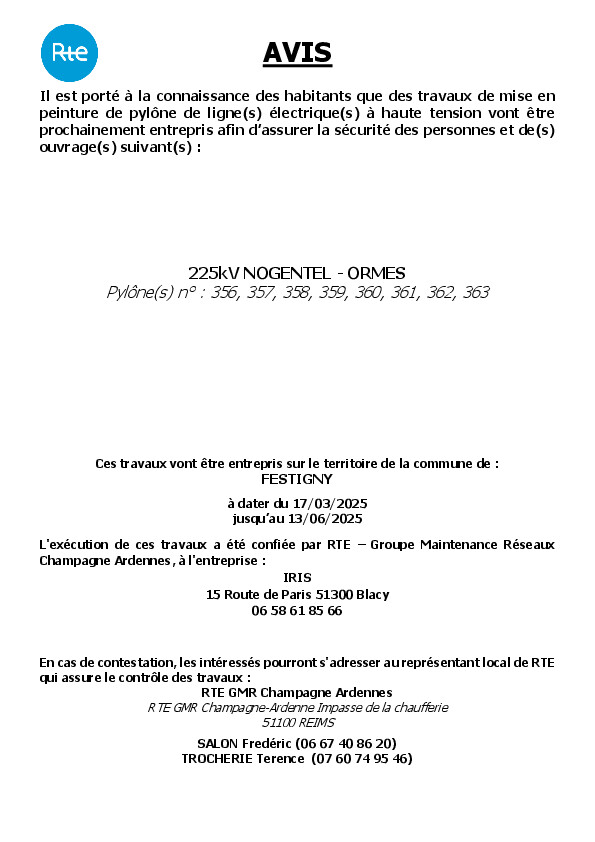 Rte

AVIS

Il est porté à la connaissance des habitants que des travaux de mise en peinture de pylône de ligne(s) électrique(s) à haute tension vont être prochainement entrepris afin d'assurer la sécurité des personnes et de(s) ouvrage(s) suivant(s) :

225kV NOGENTEL - ORMES
Pylône(s) n° : 356, 357, 358, 359, 360, 361, 362, 363

Ces travaux vont être entrepris sur le territoire de la commune de :
FESTIGNY

à dater du 17/03/2025
jusqu'au 13/06/2025

L'exécution de ces travaux a été confiée par RTE – Groupe Maintenance Réseaux Champagne Ardennes, à l'entreprise :

IRIS
15 Route de Paris 51300 Blacy
06 58 61 85 66

En cas de contestation, les intéressés pourront s'adresser au représentant local de RTE qui assure le contrôle des travaux :
RTE GMR Champagne Ardennes
RTE GMR Champagne-Ardenne Impasse de la chaufferie
51100 REIMS

SALON Fredéric (06 67 40 86 20)
TROCHERIE Terence (07 60 74 95 46)